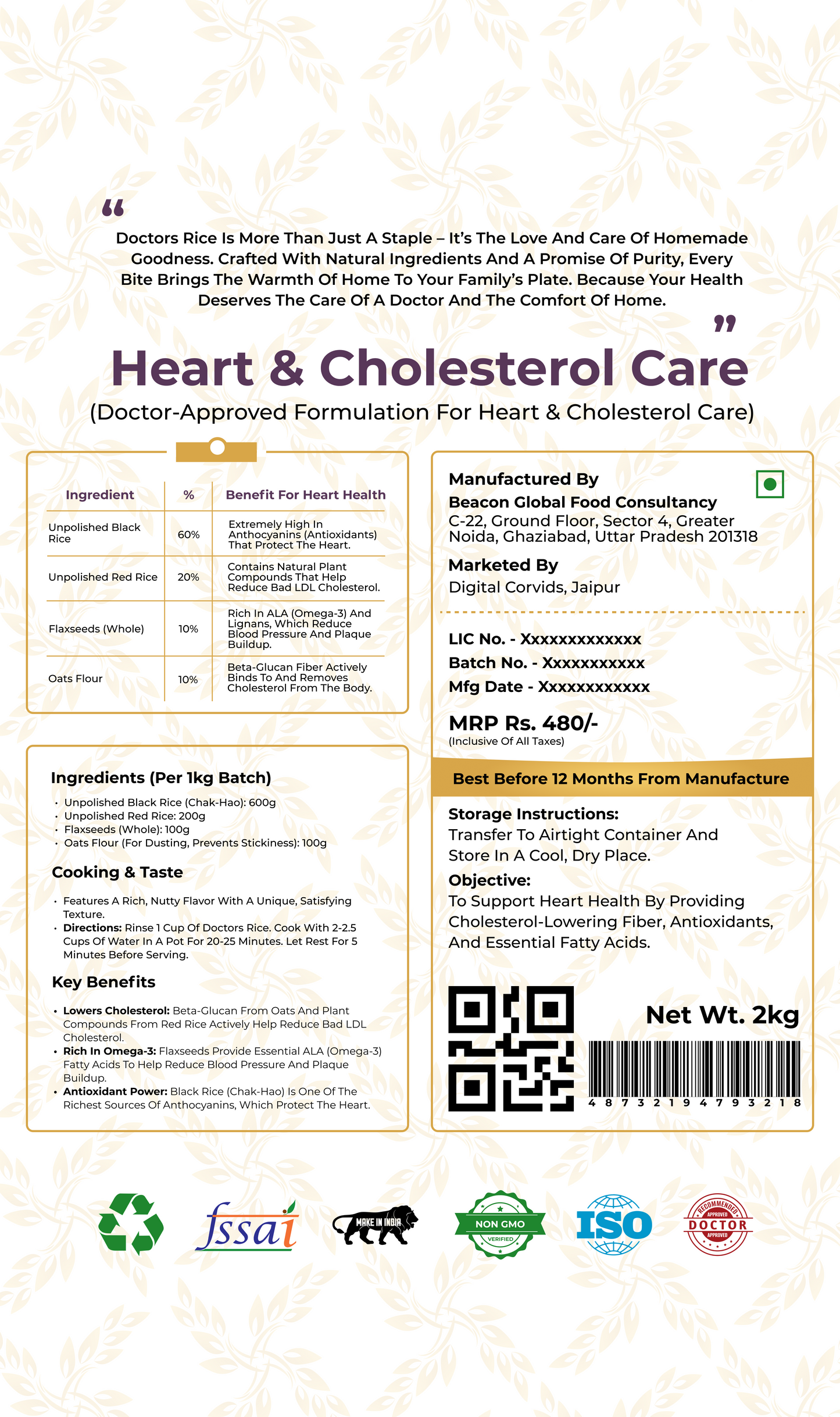 “ Doctors Rice Is More Than Just A Staple – It’s The Love And Care Of Homemade Goodness. Crafted With Natural Ingredients And A Promise Of Purity, Every Bite Brings The Warmth Of Home To Your Family’s Plate. Because Your Health Deserves The Care Of A Doctor And The Comfort Of Home. ”

Heart & Cholesterol Care

(Doctor-Approved Formulation For Heart & Cholesterol Care)

| Ingredient | % | Benefit For Heart Health |
|---|---|---|
| Unpolished Black Rice | 60% | Extremely High In Anthocyanins (Antioxidants) That Protect The Heart. |
| Unpolished Red Rice | 20% | Contains Natural Plant Compounds That Help Reduce Bad LDL Cholesterol. |
| Flaxseeds (Whole) | 10% | Rich In ALA (Omega-3) And Lignans, Which Reduce Blood Pressure And Plaque Buildup. |
| Oats Flour | 10% | Beta-Glucan Fiber Actively Binds To And Removes Cholesterol From The Body. |

Ingredients (Per 1kg Batch)
• Unpolished Black Rice (Chak-Hao): 600g
• Unpolished Red Rice: 200g
• Flaxseeds (Whole): 100g
• Oats Flour (For Dusting, Prevents Stickiness): 100g

Cooking & Taste
• Features A Rich, Nutty Flavor With A Unique, Satisfying Texture.
• Directions: Rinse 1 Cup Of Doctors Rice. Cook With 2-2.5 Cups Of Water In A Pot For 20-25 Minutes. Let Rest For 5 Minutes Before Serving.

Key Benefits
• Lowers Cholesterol: Beta-Glucan From Oats And Plant Compounds From Red Rice Actively Help Reduce Bad LDL Cholesterol.
• Rich In Omega-3: Flaxseeds Provide Essential ALA (Omega-3) Fatty Acids To Help Reduce Blood Pressure And Plaque Buildup.
• Antioxidant Power: Black Rice (Chak-Hao) Is One Of The Richest Sources Of Anthocyanins, Which Protect The Heart.

Manufactured By
Beacon Global Food Consultancy
C-22, Ground Floor, Sector 4, Greater Noida, Ghaziabad, Uttar Pradesh 201318

Marketed By
Digital Corvids, Jaipur

LIC No. - Xxxxxxxxxxxxx
Batch No. - Xxxxxxxxxxx
Mfg Date - Xxxxxxxxxxxx

MRP Rs. 480/-
(Inclusive Of All Taxes)

Best Before 12 Months From Manufacture

Storage Instructions:
Transfer To Airtight Container And Store In A Cool, Dry Place.

Objective:
To Support Heart Health By Providing Cholesterol-Lowering Fiber, Antioxidants, And Essential Fatty Acids.

Net Wt. 2kg

4 8 7 3 2 1 9 4 7 9 3 2 1 8

fssai

MAKE IN INDIA

NON GMO VERIFIED

ISO

RECOMMENDED APPROVED DOCTOR APPROVED